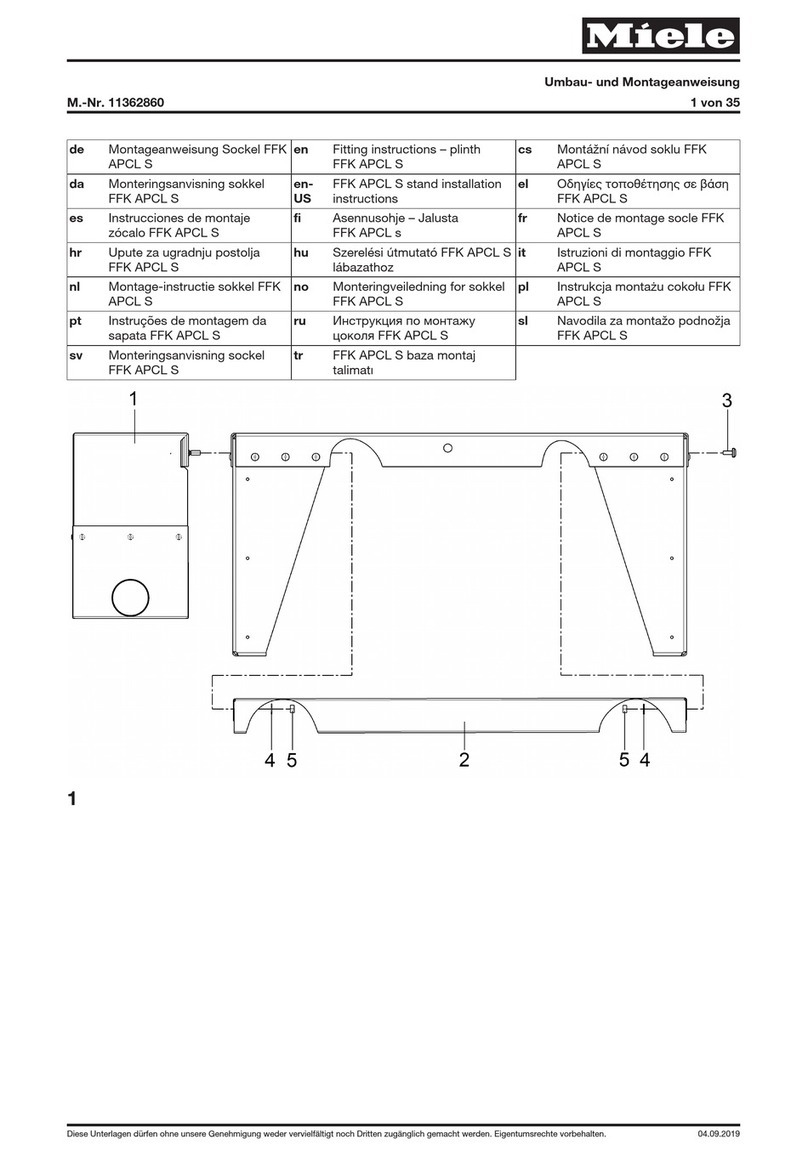 Miele

Umbau- und Montageanweisung

M.-Nr. 11362860

1 von 35

| de | Montageanweisung Sockel FFK APCL S | en | Fitting instructions – plinth FFK APCL S | cs | Montážní návod soklu FFK APCL S |
|---|---|---|---|---|---|
| da | Monteringsanvisning sokkel FFK APCL S | en-US | FFK APCL S stand installation instructions | el | Οδηγίες τοποθέτησης σε βάση FFK APCL S |
| es | Instrucciones de montaje zócalo FFK APCL S | fi | Asennusohje – Jalusta FFK APCL s | fr | Notice de montage socle FFK APCL S |
| hr | Upute za ugradnju postolja FFK APCL S | hu | Szerelési útmutató FFK APCL S lábazathoz | it | Istruzioni di montaggio FFK APCL S |
| nl | Montage-instructie sokkel FFK APCL S | no | Monteringveiledning for sokkel FFK APCL S | pl | Instrukcja montażu cokołu FFK APCL S |
| pt | Instruções de montagem da sapata FFK APCL S | ru | Инструкция по монтажу цоколя FFK APCL S | sl | Navodila za montažo podnožja FFK APCL S |
| sv | Monteringsanvisning sockel FFK APCL S | tr | FFK APCL S baza montaj talimatı | | |

1

3

4 5

2

5 4

1

Diese Unterlagen dürfen ohne unsere Genehmigung weder vervielfältigt noch Dritten zugänglich gemacht werden. Eigentumsrechte vorbehalten.

04.09.2019